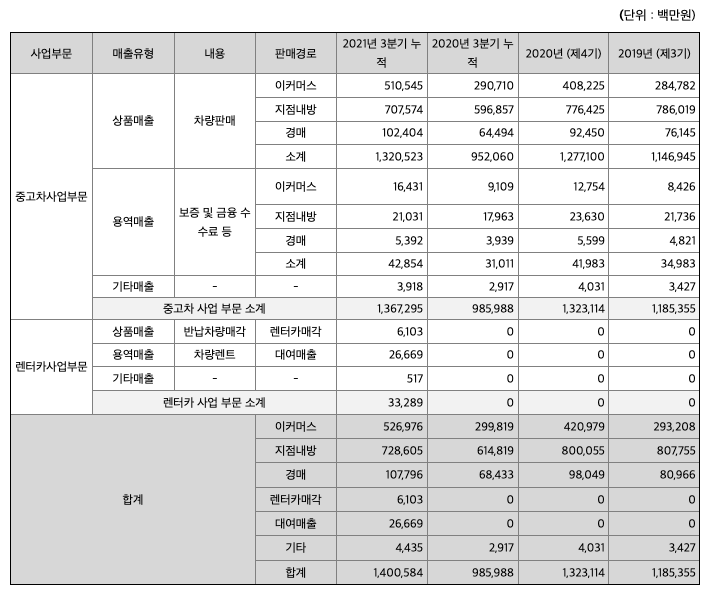 (단위 : 백만원)

| 사업부문 | 매출유형 | 내용 | 판매경로 | 2021년 3분기 누적 | 2020년 3분기 누적 | 2020년 (제4기) | 2019년 (제3기) |
|---|---|---|---|---|---|---|---|
| 중고차사업부문 | 상품매출 | 차량판매 | 이커머스 | 510,545 | 290,710 | 408,225 | 284,782 |
| | | | 지점내방 | 707,574 | 596,857 | 776,425 | 786,019 |
| | | | 경매 | 102,404 | 64,494 | 92,450 | 76,145 |
| | | | 소계 | 1,320,523 | 952,060 | 1,277,100 | 1,146,945 |
| | 용역매출 | 보증 및 금융 수수료 등 | 이커머스 | 16,431 | 9,109 | 12,754 | 8,426 |
| | | | 지점내방 | 21,031 | 17,963 | 23,630 | 21,736 |
| | | | 경매 | 5,392 | 3,939 | 5,599 | 4,821 |
| | | | 소계 | 42,854 | 31,011 | 41,983 | 34,983 |
| | 기타매출 | - | - | 3,918 | 2,917 | 4,031 | 3,427 |
| | 중고차 사업 부문 소계 | | | 1,367,295 | 985,988 | 1,323,114 | 1,185,355 |
| 렌터카사업부문 | 상품매출 | 반납차량매각 | 렌터카매각 | 6,103 | 0 | 0 | 0 |
| | 용역매출 | 차량렌트 | 대여매출 | 26,669 | 0 | 0 | 0 |
| | 기타매출 | - | - | 517 | 0 | 0 | 0 |
| | 렌터카 사업 부문 소계 | | | 33,289 | 0 | 0 | 0 |
| 합계 | | | 이커머스 | 526,976 | 299,819 | 420,979 | 293,208 |
| | | | 지점내방 | 728,605 | 614,819 | 800,055 | 807,755 |
| | | | 경매 | 107,796 | 68,433 | 98,049 | 80,966 |
| | | | 렌터카매각 | 6,103 | 0 | 0 | 0 |
| | | | 대여매출 | 26,669 | 0 | 0 | 0 |
| | | | 기타 | 4,435 | 2,917 | 4,031 | 3,427 |
| | | | 합계 | 1,400,584 | 985,988 | 1,323,114 | 1,185,355 |